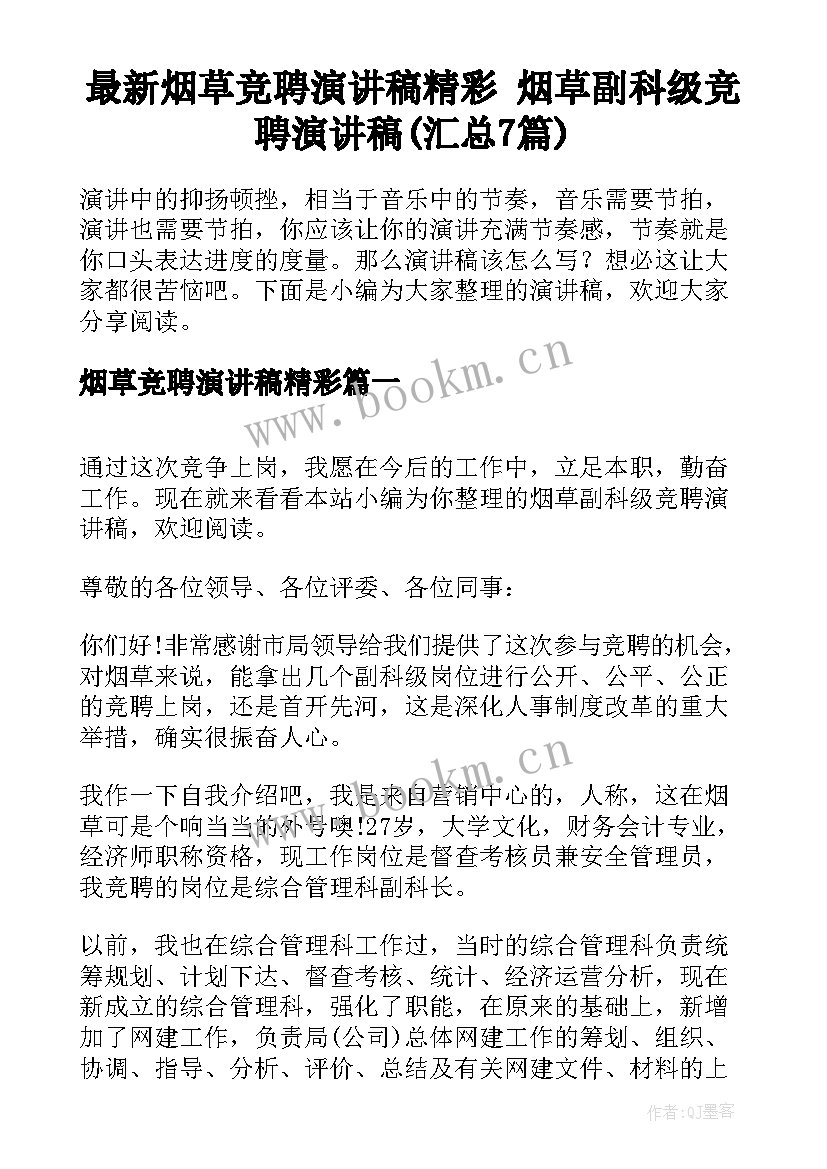 最新烟草竞聘演讲稿精彩 烟草副科级竞聘演讲稿(汇总7篇)

演讲中的抑扬顿挫，相当于音乐中的节奏，音乐需要节拍，演讲也需要节拍，你应该让你的演讲充满节奏感，节奏就是你口头表达进度的度量。那么演讲稿该怎么写？想必这让大家都很苦恼吧。下面是小编为大家整理的演讲稿，欢迎大家分享阅读。

烟草竞聘演讲稿精彩篇一

www.bookm.cn

通过这次竞争上岗，我愿在今后的工作中，立足本职，勤奋工作。现在就来看看本站小编为你整理的烟草副科级竞聘演讲稿，欢迎阅读。

尊敬的各位领导、各位评委、各位同事：

你们好!非常感谢市局领导给我们提供了这次参与竞聘的机会，对烟草来说，能拿出几个副科级岗位进行公开、公平、公正的竞聘上岗，还是首开先河，这是深化人事制度改革的重大举措，确实很振奋人心。

www.bookm.cn

我作一下自我介绍吧，我是来自营销中心的，人称，这在烟草可是个响当当的外号噢!27岁，大学文化，财务会计专业，经济师职称资格，现工作岗位是督查考核员兼安全管理员，我竞聘的岗位是综合管理科副科长。

以前，我也在综合管理科工作过，当时的综合管理科负责统筹规划、计划下达、督查考核、统计、经济运营分析，现在新成立的综合管理科，强化了职能，在原来的基础上，新增加了网建工作，负责局(公司)总体网建工作的筹划、组织、协调、指导、分析、评价、总结及有关网建文件、材料的上

作者:QJ墨客